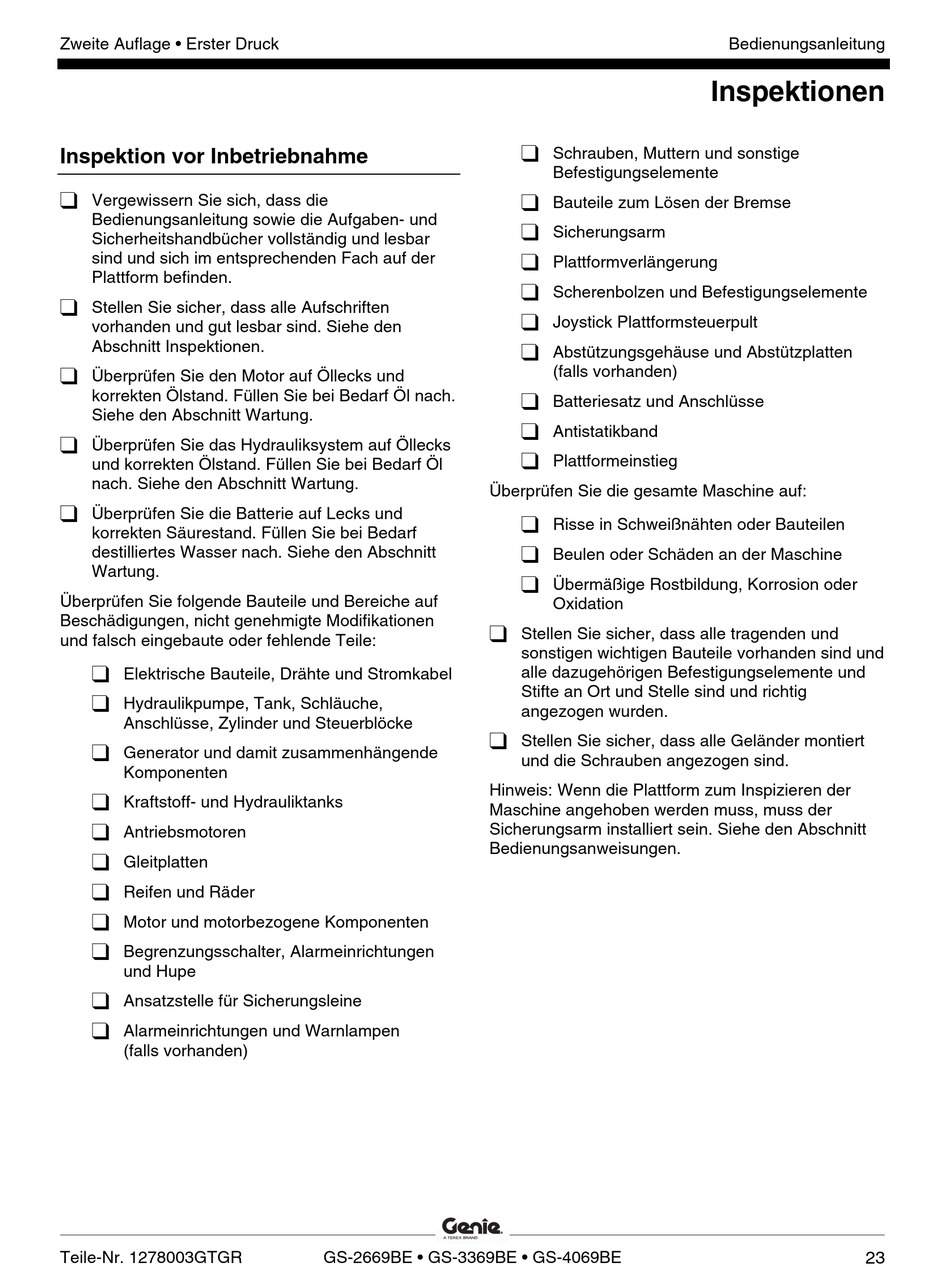 Zweite Auflage • Erster Druck

Bedienungsanleitung

Inspektionen

Inspektion vor Inbetriebnahme

❑ Vergewissern Sie sich, dass die Bedienungsanleitung sowie die Aufgaben- und Sicherheitshandbücher vollständig und lesbar sind und sich im entsprechenden Fach auf der Plattform befinden.

❑ Stellen Sie sicher, dass alle Aufschriften vorhanden und gut lesbar sind. Siehe den Abschnitt Inspektionen.

❑ Überprüfen Sie den Motor auf Öllecks und korrekten Ölstand. Füllen Sie bei Bedarf Öl nach. Siehe den Abschnitt Wartung.

❑ Überprüfen Sie das Hydrauliksystem auf Öllecks und korrekten Ölstand. Füllen Sie bei Bedarf Öl nach. Siehe den Abschnitt Wartung.

❑ Überprüfen Sie die Batterie auf Lecks und korrekten Säurestand. Füllen Sie bei Bedarf destilliertes Wasser nach. Siehe den Abschnitt Wartung.

Überprüfen Sie folgende Bauteile und Bereiche auf Beschädigungen, nicht genehmigte Modifikationen und falsch eingebaute oder fehlende Teile:

❑ Elektrische Bauteile, Drähte und Stromkabel

❑ Hydraulikpumpe, Tank, Schläuche, Anschlüsse, Zylinder und Steuerblöcke

❑ Generator und damit zusammenhängende Komponenten

❑ Kraftstoff- und Hydrauliktanks

❑ Antriebsmotoren

❑ Gleitplatten

❑ Reifen und Räder

❑ Motor und motorbezogene Komponenten

❑ Begrenzungsschalter, Alarmeinrichtungen und Hupe

❑ Ansatzstelle für Sicherungsleine

❑ Alarmeinrichtungen und Warnlampen (falls vorhanden)

❑ Schrauben, Muttern und sonstige Befestigungselemente

❑ Bauteile zum Lösen der Bremse

❑ Sicherungsarm

❑ Plattformverlängerung

❑ Scherenbolzen und Befestigungselemente

❑ Joystick Plattformsteuerpult

❑ Abstützungsgehäuse und Abstützplatten (falls vorhanden)

❑ Batteriesatz und Anschlüsse

❑ Antistatikband

❑ Plattformeinstieg

Überprüfen Sie die gesamte Maschine auf:

❑ Risse in Schweißnähten oder Bauteilen

❑ Beulen oder Schäden an der Maschine

❑ Übermäßige Rostbildung, Korrosion oder Oxidation

❑ Stellen Sie sicher, dass alle tragenden und sonstigen wichtigen Bauteile vorhanden sind und alle dazugehörigen Befestigungselemente und Stifte an Ort und Stelle sind und richtig angezogen wurden.

❑ Stellen Sie sicher, dass alle Geländer montiert und die Schrauben angezogen sind.

Hinweis: Wenn die Plattform zum Inspizieren der Maschine angehoben werden muss, muss der Sicherungsarm installiert sein. Siehe den Abschnitt Bedienungsanweisungen.

Genie
A TEREX BRAND

Teile-Nr. 1278003GTGR

GS-2669BE • GS-3369BE • GS-4069BE

23